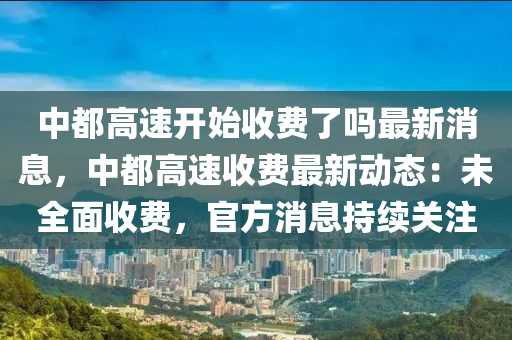 中都高速开始收费了吗最新消息，中都高速收费最新动态：未全面收费，官方消息持续关注